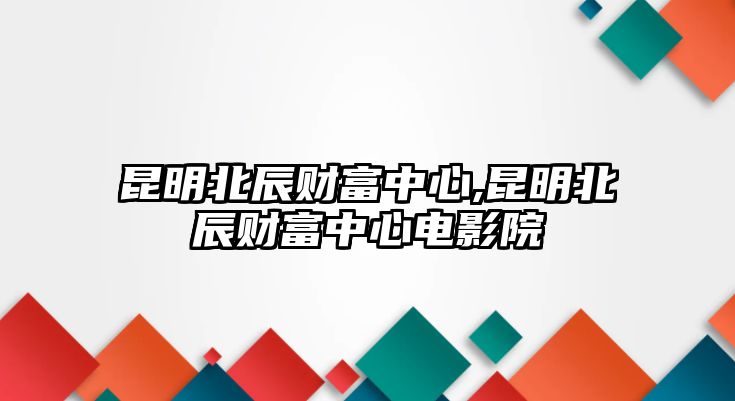 昆明北辰财富中心,昆明北辰财富中心电影院